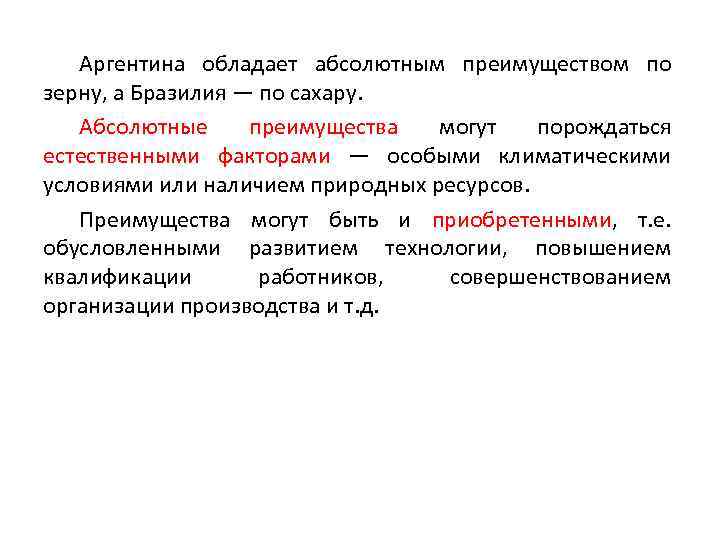 Аргентина обладает абсолютным преимуществом по зерну, а Бразилия — по сахару.

Абсолютные преимущества могут порождаться естественными факторами — особыми климатическими условиями или наличием природных ресурсов.

Преимущества могут быть и приобретенными, т.е. обусловленными развитием технологии, повышением квалификации работников, совершенствованием организации производства и т.д.